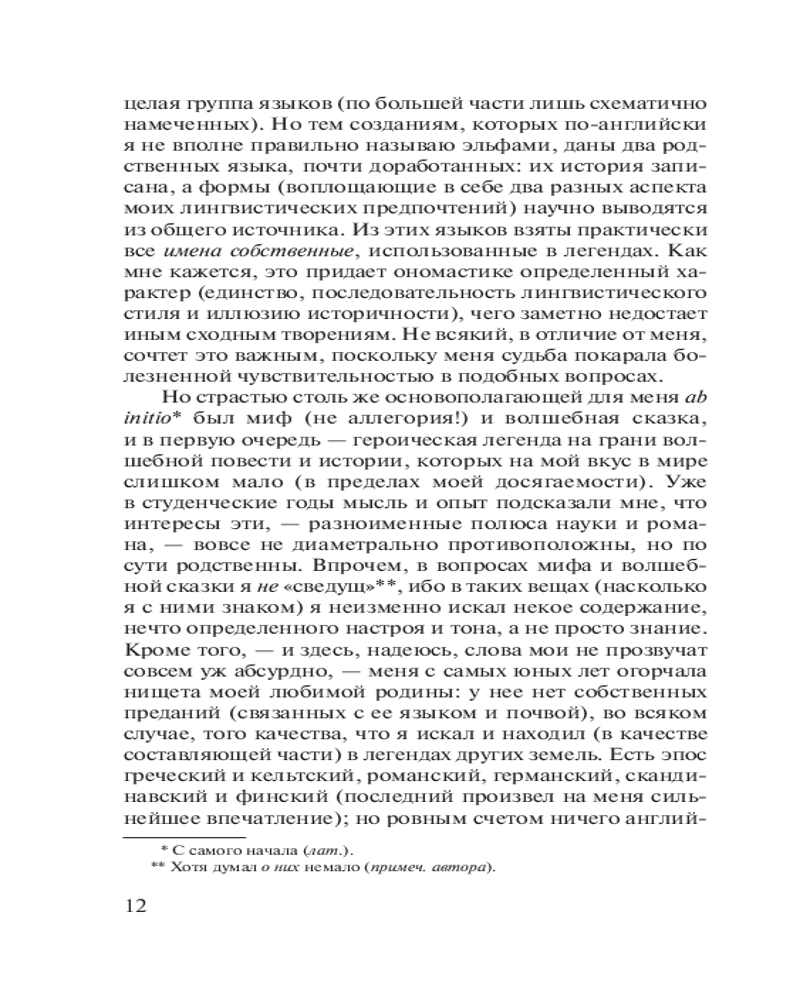 целая группа языков (по большей части лишь схематично намеченных). Но тем созданиям, которых по-английски я не вполне правильно называю эльфами, даны два родственных языка, почти доработанных: их история записана, а формы (воплощающие в себе два разных аспекта моих лингвистических предпочтений) научно выводятся из общего источника. Из этих языков взяты практически все имена собственные, использованные в легендах. Как мне кажется, это придает ономастике определенный характер (единство, последовательность лингвистического стиля и иллюзию историчности), чего заметно недостает иным сходным творениям. Не всякий, в отличие от меня, сочтет это важным, поскольку меня судьба покарала болезненной чувствительностью в подобных вопросах.

Но страстью столь же основополагающей для меня ab initio* был миф (не аллегория!) и волшебная сказка, и в первую очередь — героическая легенда на грани волшебной повести и истории, которых на мой вкус в мире слишком мало (в пределах моей досягаемости). Уже в студенческие годы мысль и опыт подсказали мне, что интересы эти, — разноименные полюса науки и романа, — вовсе не диаметрально противоположны, но по сути родственны. Впрочем, в вопросах мифа и волшебной сказки я не «сведущ»**, ибо в таких вещах (насколько я с ними знаком) я неизменно искал некое содержание, нечто определенного настроя и тона, а не просто знание. Кроме того, — и здесь, надеюсь, слова мои не прозвучат совсем уж абсурдно, — меня с самых юных лет огорчала нищета моей любимой родины: у нее нет собственных преданий (связанных с ее языком и почвой), во всяком случае, того качества, что я искал и находил (в качестве составляющей части) в легендах других земель. Есть эпос греческий и кельтский, романский, германский, скандинавский и финский (последний произвел на меня сильнейшее впечатление); но ровным счетом ничего англий-

* С самого начала (лат.).
** Хотя думал о них немало (примеч. автора).

12